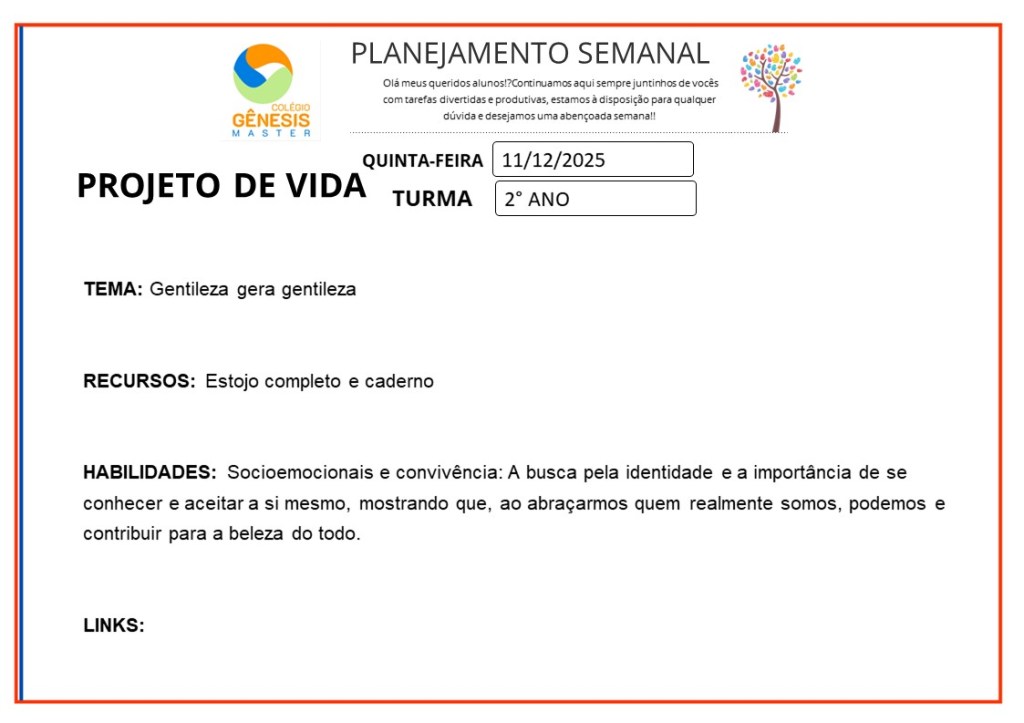 COLÉGIO
GÊNESIS
MASTER

PLANEJAMENTO SEMANAL

Olá meus queridos alunos!?Continuamos aqui sempre juntinhos de vocês com tarefas divertidas e produtivas, estamos à disposição para qualquer dúvida e desejamos uma abençoada semana!!

PROJETO DE VIDA

QUINTA-FEIRA 11/12/2025

TURMA 2° ANO

TEMA: Gentileza gera gentileza

RECURSOS: Estojo completo e caderno

HABILIDADES: Socioemocionais e convivência: A busca pela identidade e a importância de se conhecer e aceitar a si mesmo, mostrando que, ao abraçarmos quem realmente somos, podemos e contribuir para a beleza do todo.

LINKS: